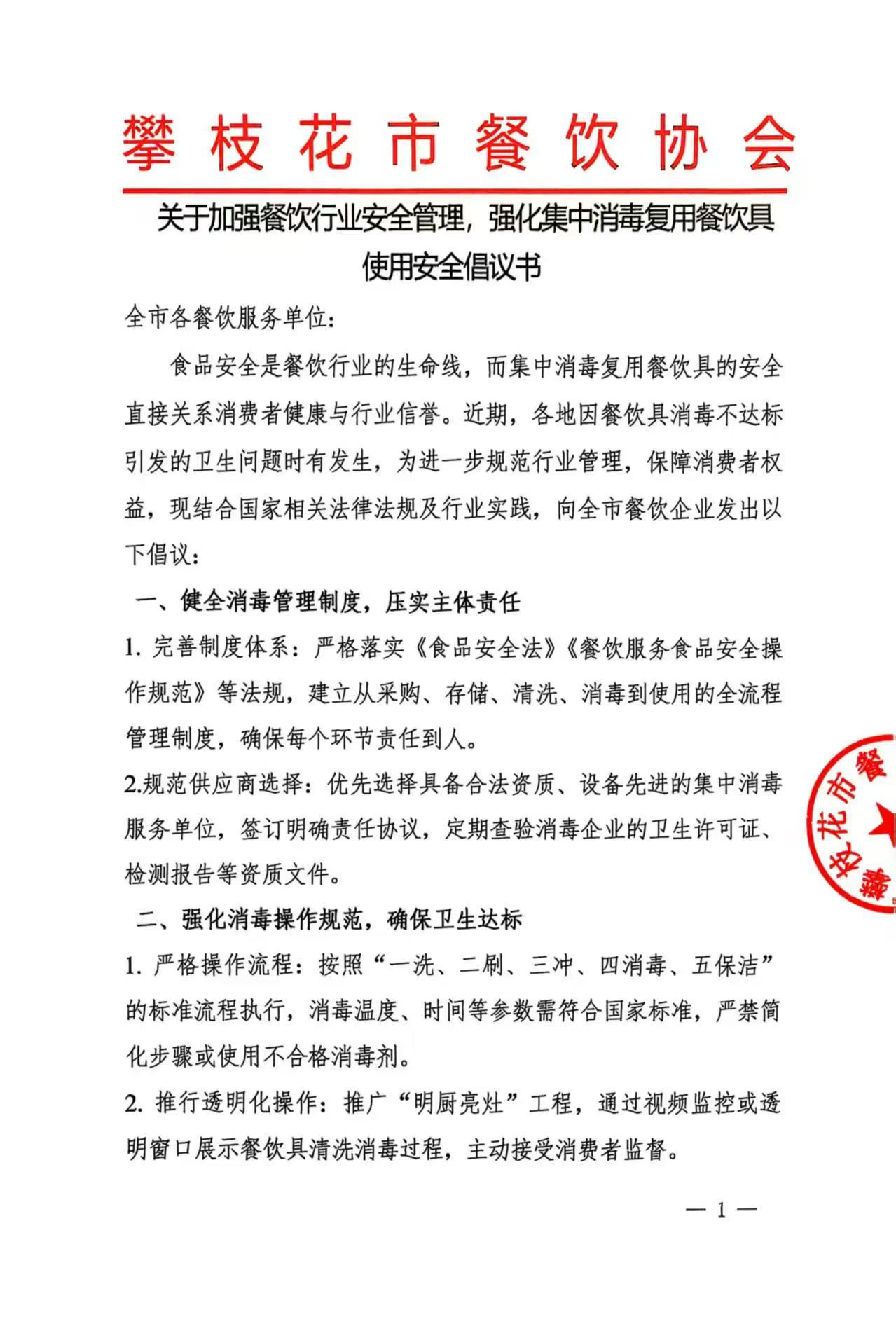 攀枝花市餐饮协会

关于加强餐饮行业安全管理，强化集中消毒复用餐饮具使用安全倡议书

全市各餐饮服务单位：

食品安全是餐饮行业的生命线，而集中消毒复用餐饮具的安全直接关系消费者健康与行业信誉。近期，各地因餐饮具消毒不达标引发的卫生问题时有发生，为进一步规范行业管理，保障消费者权益，现结合国家相关法律法规及行业实践，向全市餐饮企业发出以下倡议：

一、健全消毒管理制度，压实主体责任

1. 完善制度体系：严格落实《食品安全法》《餐饮服务食品安全操作规范》等法规，建立从采购、存储、清洗、消毒到使用的全流程管理制度，确保每个环节责任到人。

2.规范供应商选择：优先选择具备合法资质、设备先进的集中消毒服务单位，签订明确责任协议，定期查验消毒企业的卫生许可证、检测报告等资质文件。

二、强化消毒操作规范，确保卫生达标

1. 严格操作流程：按照“一洗、二刷、三冲、四消毒、五保洁”的标准流程执行，消毒温度、时间等参数需符合国家标准，严禁简化步骤或使用不合格消毒剂。

2. 推行透明化操作：推广“明厨亮灶”工程，通过视频监控或透明窗口展示餐饮具清洗消毒过程，主动接受消费者监督。

攀枝花市餐

— 1 —